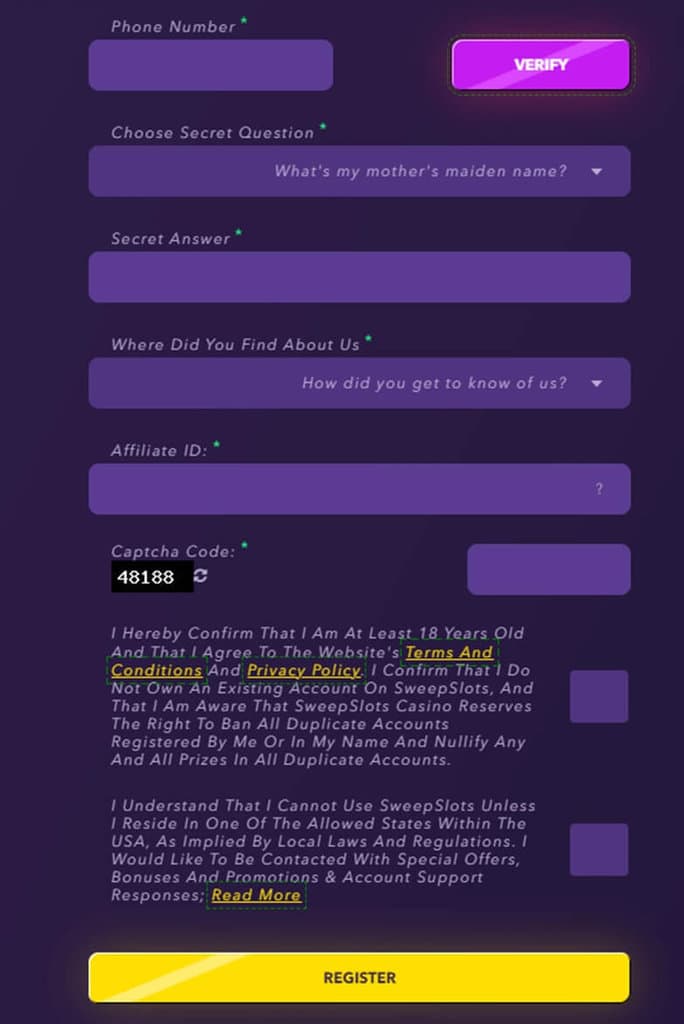 Phone Number *

VERIFY

Choose Secret Question *

What's my mother's maiden name?

Secret Answer *

Where Did You Find About Us *

How did you get to know of us?

Affiliate ID: *

?

Captcha Code: *

48188

I Hereby Confirm That I Am At Least 18 Years Old And That I Agree To The Website's Terms And Conditions And Privacy Policy. I Confirm That I Do Not Own An Existing Account On SweepSlots, And That I Am Aware That SweepSlots Casino Reserves The Right To Ban All Duplicate Accounts Registered By Me Or In My Name And Nullify Any And All Prizes In All Duplicate Accounts.

I Understand That I Cannot Use SweepSlots Unless I Reside In One Of The Allowed States Within The USA, As Implied By Local Laws And Regulations. I Would Like To Be Contacted With Special Offers, Bonuses And Promotions & Account Support Responses; Read More

REGISTER